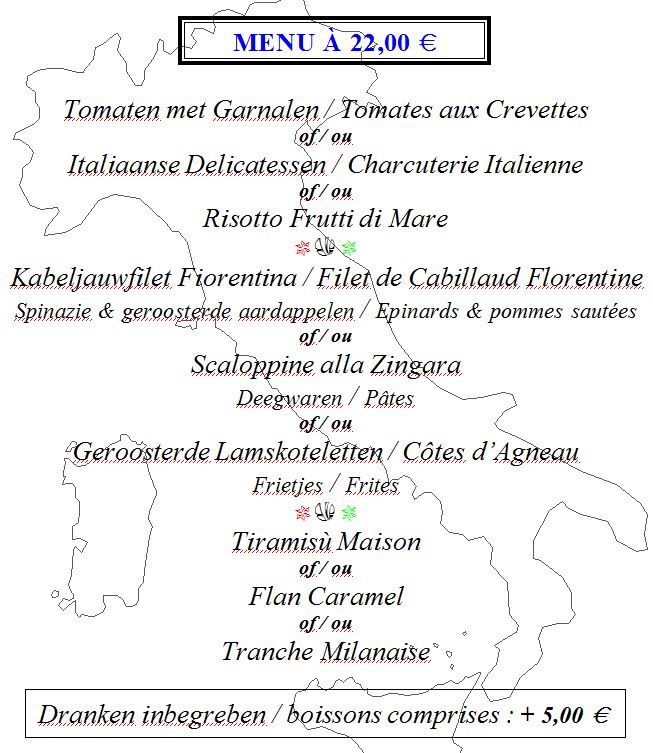 MENU À 22,00 €

Tomaten met Garnalen / Tomates aux Crevettes
of / ou
Italiaanse Delicatessen / Charcuterie Italienne
of / ou
Risotto Frutti di Mare

Kabeljauwfilet Fiorentina / Filet de Cabillaud Florentine
Spinazie & geroosterde aardappelen / Epinards & pommes sautées
of / ou
Scaloppine alla Zingara
Deegwaren / Pâtes
of / ou
Geroosterde Lamskoteletten / Côtes d'Agneau
Frietjes / Frites

Tiramisù Maison
of / ou
Flan Caramel
of / ou
Tranche Milanaise

Dranken inbegreben / boissons comprises : + 5,00 €